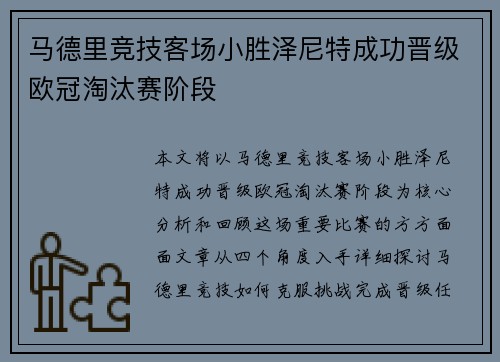 马德里竞技客场小胜泽尼特成功晋级欧冠淘汰赛阶段

本文将以马德里竞技客场小胜泽尼特成功晋级欧冠淘汰赛阶段为核心分析和回顾这场重要比赛的方方面面文章从四个角度入手详细探讨马德里竞技如何克服挑战完成晋级任